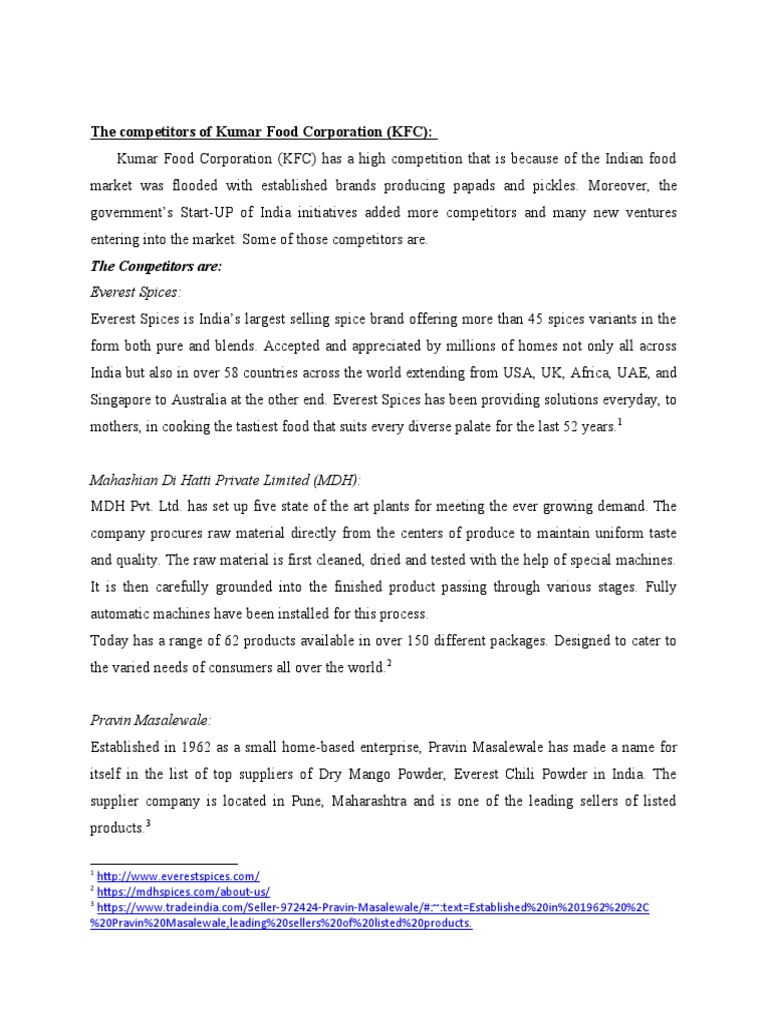 The competitors of Kumar Food Corporation (KFC):

Kumar Food Corporation (KFC) has a high competition that is because of the Indian food market was flooded with established brands producing papads and pickles. Moreover, the government's Start-UP of India initiatives added more competitors and many new ventures entering into the market. Some of those competitors are.

The Competitors are:

Everest Spices:

Everest Spices is India's largest selling spice brand offering more than 45 spices variants in the form both pure and blends. Accepted and appreciated by millions of homes not only all across India but also in over 58 countries across the world extending from USA, UK, Africa, UAE, and Singapore to Australia at the other end. Everest Spices has been providing solutions everyday, to mothers, in cooking the tastiest food that suits every diverse palate for the last 52 years.$^1$

Mahashian Di Hatti Private Limited (MDH):

MDH Pvt. Ltd. has set up five state of the art plants for meeting the ever growing demand. The company procures raw material directly from the centers of produce to maintain uniform taste and quality. The raw material is first cleaned, dried and tested with the help of special machines. It is then carefully grounded into the finished product passing through various stages. Fully automatic machines have been installed for this process.

Today has a range of 62 products available in over 150 different packages. Designed to cater to the varied needs of consumers all over the world.$^2$

Pravin Masalewale:

Established in 1962 as a small home-based enterprise, Pravin Masalewale has made a name for itself in the list of top suppliers of Dry Mango Powder, Everest Chili Powder in India. The supplier company is located in Pune, Maharashtra and is one of the leading sellers of listed products.$^3$

$^1$ http://www.everestspices.com/
$^2$ https://mdhspices.com/about-us/
$^3$ https://www.tradeindia.com/Seller-972424-Pravin-Masalewale/#:~:text=Established%20in%201962%20%2C%20Pravin%20Masalewale,leading%20sellers%20of%20listed%20products.